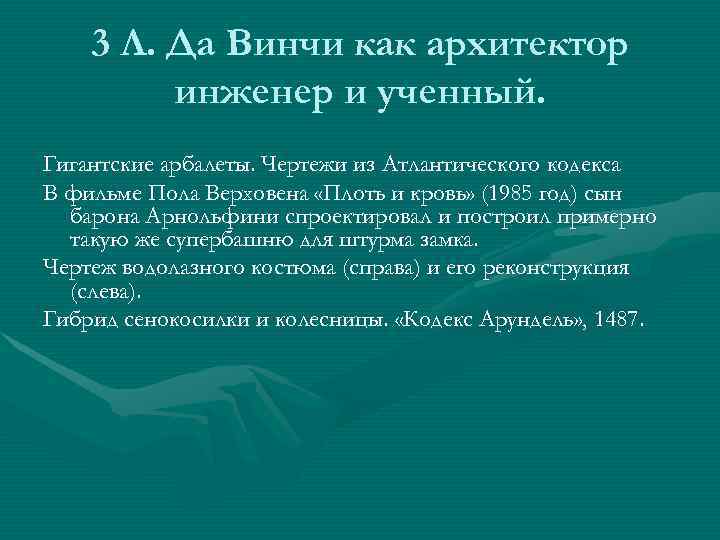 3 Л. Да Винчи как архитектор инженер и ученный.

Гигантские арбалеты. Чертежи из Атлантического кодекса

В фильме Пола Верховена «Плоть и кровь» (1985 год) сын барона Арнольфини спроектировал и построил примерно такую же супербашню для штурма замка.

Чертеж водолазного костюма (справа) и его реконструкция (слева).

Гибрид сенокосилки и колесницы. «Кодекс Арундель», 1487.